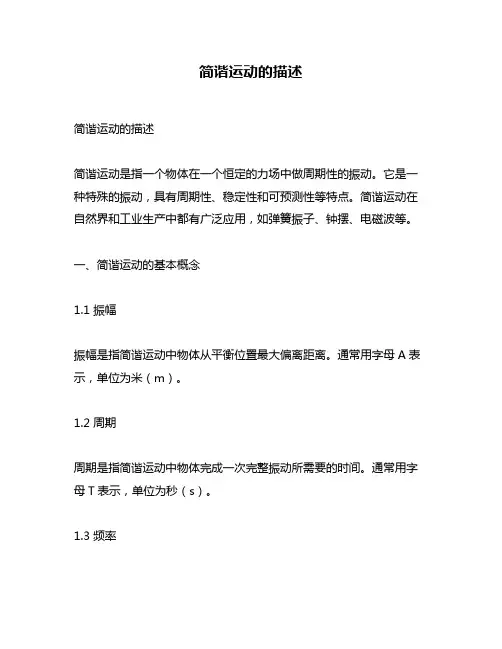 简谐运动的描述

简谐运动的描述

简谐运动是指一个物体在一个恒定的力场中做周期性的振动。它是一种特殊的振动，具有周期性、稳定性和可预测性等特点。简谐运动在自然界和工业生产中都有广泛应用，如弹簧振子、钟摆、电磁波等。

一、简谐运动的基本概念

1.1 振幅

振幅是指简谐运动中物体从平衡位置最大偏离距离。通常用字母 A 表示，单位为米（m）。

1.2 周期

周期是指简谐运动中物体完成一次完整振动所需要的时间。通常用字母 T 表示，单位为秒（s）。

1.3 频率